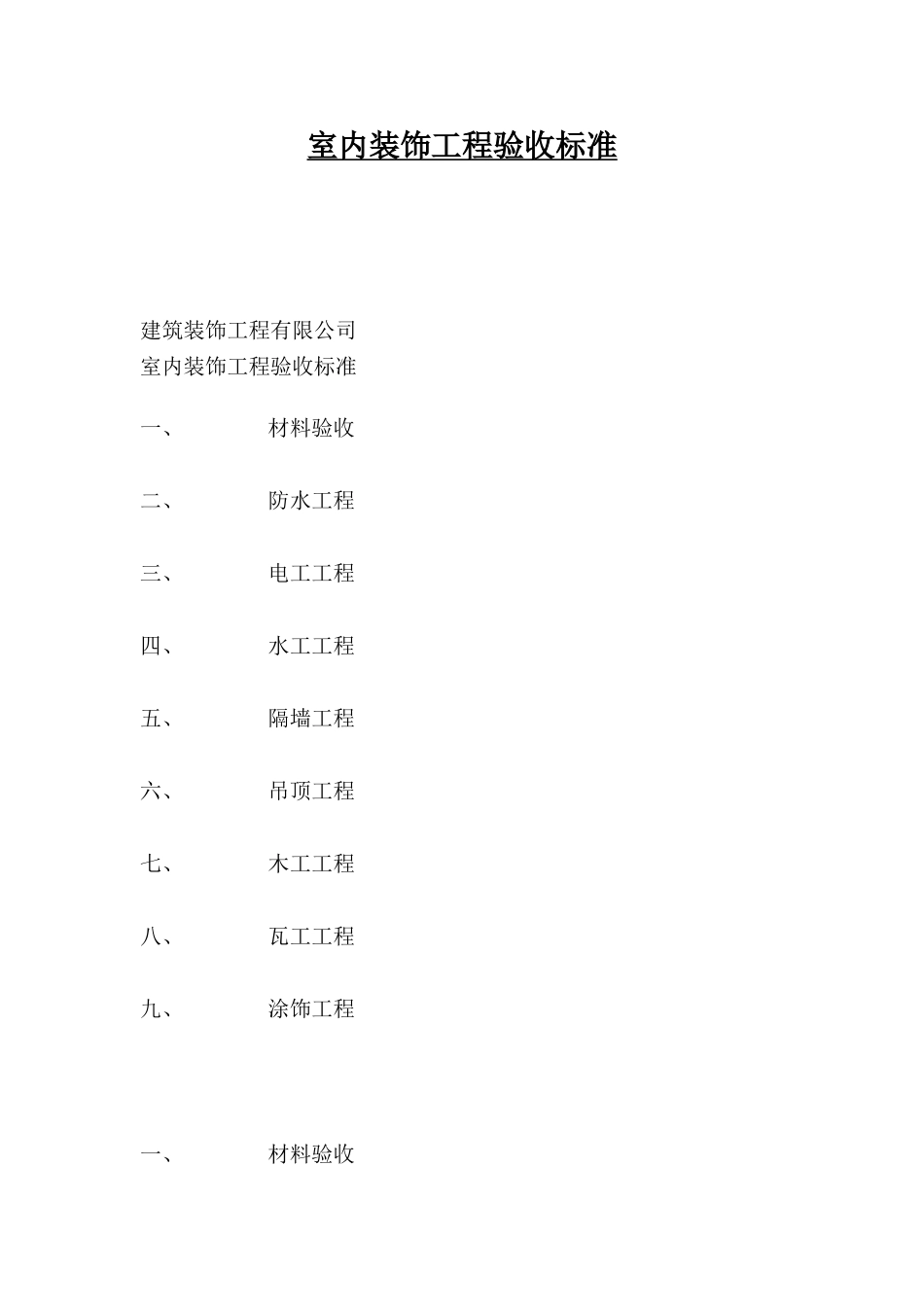 室内装饰工程验收标准

建筑装饰工程有限公司
室内装饰工程验收标准

一、 材料验收

二、 防水工程

三、 电工工程

四、 水工工程

五、 隔墙工程

六、 吊顶工程

七、 木工工程

八、 瓦工工程

九、 涂饰工程

一、 材料验收